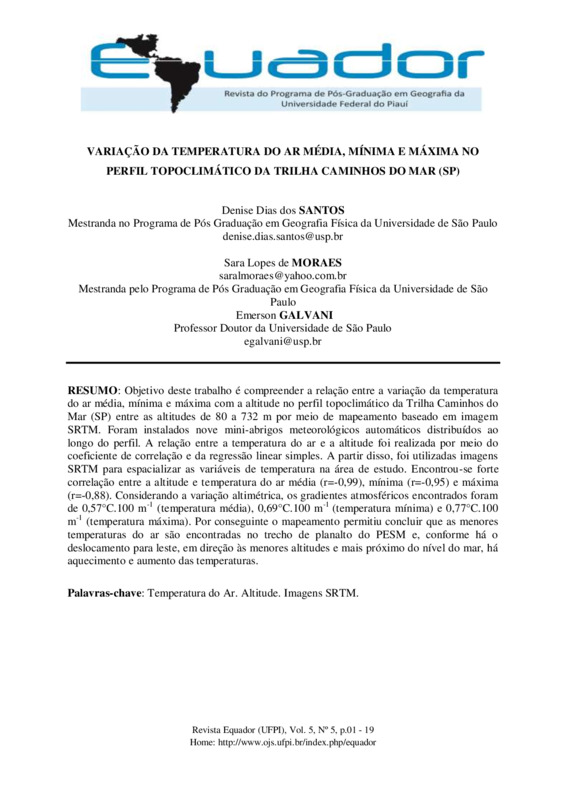 Equador
Revista do Programa de Pós-Graduação em Geografia da Universidade Federal do Piauí

VARIAÇÃO DA TEMPERATURA DO AR MÉDIA, MÍNIMA E MÁXIMA NO PERFIL TOPOCLIMÁTICO DA TRILHA CAMINHOS DO MAR (SP)

Denise Dias dos SANTOS
Mestranda no Programa de Pós Graduação em Geografia Física da Universidade de São Paulo
denise.dias.santos@usp.br

Sara Lopes de MORAES
saralmoraes@yahoo.com.br
Mestranda pelo Programa de Pós Graduação em Geografia Física da Universidade de São Paulo
Emerson GALVANI
Professor Doutor da Universidade de São Paulo
egalvani@usp.br

RESUMO: Objetivo deste trabalho é compreender a relação entre a variação da temperatura do ar média, mínima e máxima com a altitude no perfil topoclimático da Trilha Caminhos do Mar (SP) entre as altitudes de 80 a 732 m por meio de mapeamento baseado em imagem SRTM. Foram instalados nove mini-abrigos meteorológicos automáticos distribuídos ao longo do perfil. A relação entre a temperatura do ar e a altitude foi realizada por meio do coeficiente de correlação e da regressão linear simples. A partir disso, foi utilizadas imagens SRTM para espacializar as variáveis de temperatura na área de estudo. Encontrou-se forte correlação entre a altitude e temperatura do ar média (r=-0,99), mínima (r=-0,95) e máxima (r=-0,88). Considerando a variação altimétrica, os gradientes atmosféricos encontrados foram de 0,57°C.100 m$^{-1}$ (temperatura média), 0,69°C.100 m$^{-1}$ (temperatura mínima) e 0,77°C.100 m$^{-1}$ (temperatura máxima). Por conseguinte o mapeamento permitiu concluir que as menores temperaturas do ar são encontradas no trecho de planalto do PESM e, conforme há o deslocamento para leste, em direção às menores altitudes e mais próximo do nível do mar, há aquecimento e aumento das temperaturas.

Palavras-chave: Temperatura do Ar. Altitude. Imagens SRTM.

Revista Equador (UFPI), Vol. 5, Nº 5, p.01 - 19
Home: http://www.ojs.ufpi.br/index.php/equador